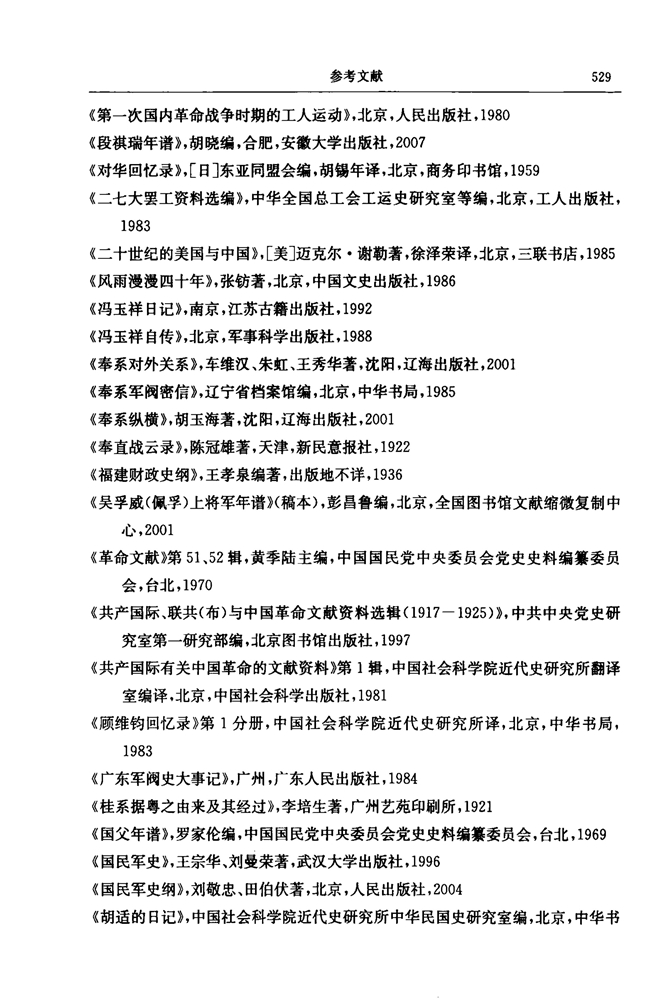 参考文献　529

《第一次国内革命战争时期的工人运动》,北京,人民出版社,1980

《段祺瑞年谱》,胡晓编,合肥,安徽大学出版社,2007

《对华回忆录》,[日]东亚同盟会编,胡锡年译,北京,商务印书馆,1959

《二七大罢工资料选编》,中华全国总工会工运史研究室等编,北京,工人出版社,1983

《二十世纪的美国与中国》,[美]迈克尔·谢勒著,徐泽荣译,北京,三联书店,1985

《风雨漫漫四十年》,张钫著,北京,中国文史出版社,1986

《冯玉祥日记》,南京,江苏古籍出版社,1992

《冯玉祥自传》,北京,军事科学出版社,1988

《奉系对外关系》,车维汉、朱虹、王秀华著,沈阳,辽海出版社,2001

《奉系军阀密信》,辽宁省档案馆编,北京,中华书局,1985

《奉系纵横》,胡玉海著,沈阳,辽海出版社,2001

《奉直战云录》,陈冠雄著,天津,新民意报社,1922

《福建财政史纲》,王孝泉编著,出版地不详,1936

《吴孚威(佩孚)上将军年谱》(稿本),彭昌鲁编,北京,全国图书馆文献缩微复制中心,2001

《革命文献》第51、52辑,黄季陆主编,中国国民党中央委员会党史史料编纂委员会,台北,1970

《共产国际、联共(布)与中国革命文献资料选辑(1917—1925)》,中共中央党史研究室第一研究部编,北京图书馆出版社,1997

《共产国际有关中国革命的文献资料》第1辑,中国社会科学院近代史研究所翻译室编译,北京,中国社会科学出版社,1981

《顾维钧回忆录》第1分册,中国社会科学院近代史研究所译,北京,中华书局,1983

《广东军阀史大事记》,广州,广东人民出版社,1984

《桂系据粤之由来及其经过》,李培生著,广州艺苑印刷所,1921

《国父年谱》,罗家伦编,中国国民党中央委员会党史史料编纂委员会,台北,1969

《国民军史》,王宗华、刘曼荣著,武汉大学出版社,1996

《国民军史纲》,刘敬忠、田伯伏著,北京,人民出版社,2004

《胡适的日记》,中国社会科学院近代史研究所中华民国史研究室编,北京,中华书